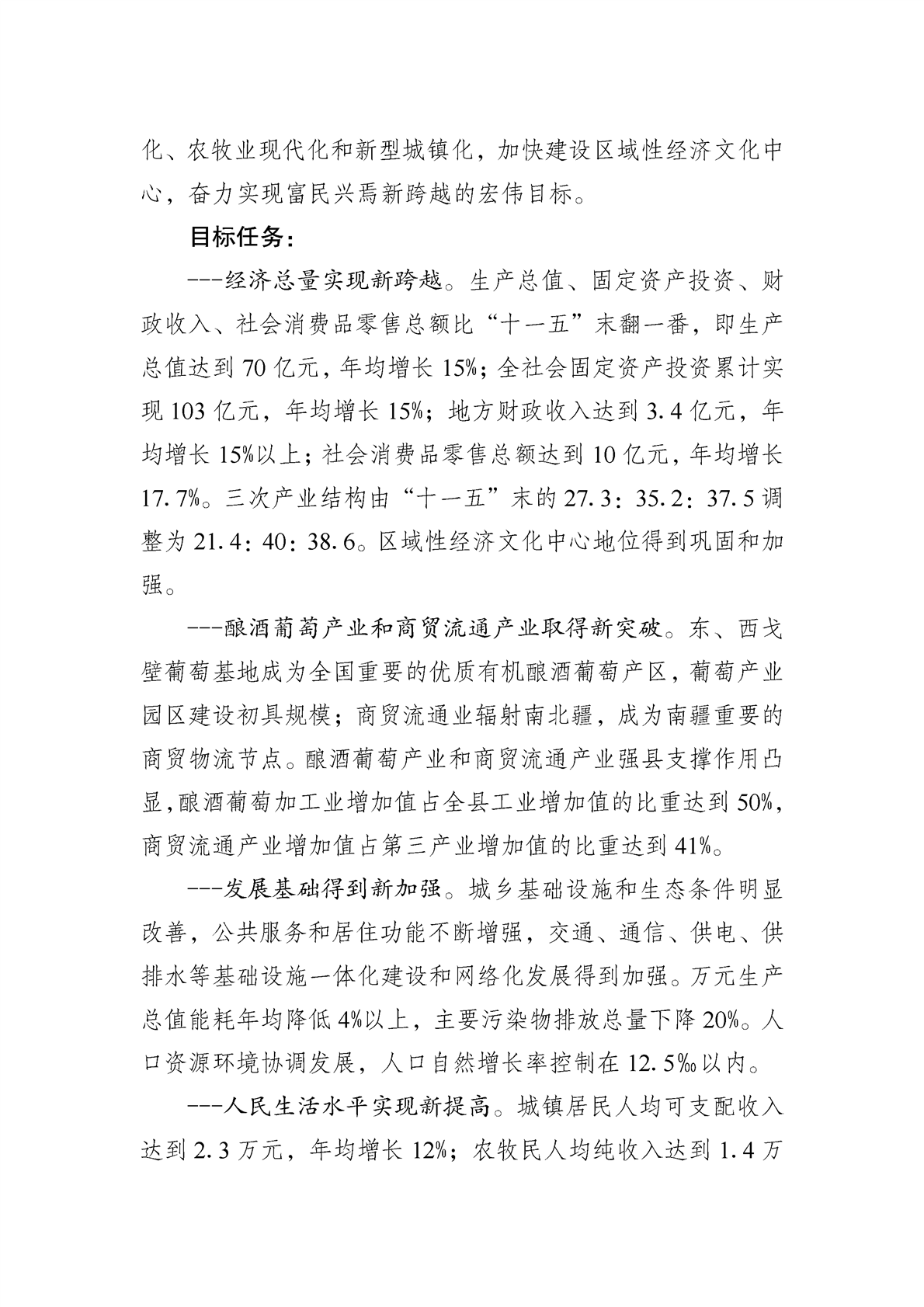 化、农牧业现代化和新型城镇化，加快建设区域性经济文化中心，奋力实现富民兴焉新跨越的宏伟目标。

目标任务：

---经济总量实现新跨越。生产总值、固定资产投资、财政收入、社会消费品零售总额比“十一五”末翻一番，即生产总值达到70亿元，年均增长15%；全社会固定资产投资累计实现103亿元，年均增长15%；地方财政收入达到3.4亿元，年均增长15%以上；社会消费品零售总额达到10亿元，年均增长17.7%。三次产业结构由“十一五”末的27.3：35.2：37.5调整为21.4：40：38.6。区域性经济文化中心地位得到巩固和加强。

---酿酒葡萄产业和商贸流通产业取得新突破。东、西戈壁葡萄基地成为全国重要的优质有机酿酒葡萄产区，葡萄产业园区建设初具规模；商贸流通业辐射南北疆，成为南疆重要的商贸物流节点。酿酒葡萄产业和商贸流通产业强县支撑作用凸显，酿酒葡萄加工业增加值占全县工业增加值的比重达到50%，商贸流通产业增加值占第三产业增加值的比重达到41%。

---发展基础得到新加强。城乡基础设施和生态条件明显改善，公共服务和居住功能不断增强，交通、通信、供电、供排水等基础设施一体化建设和网络化发展得到加强。万元生产总值能耗年均降低4%以上，主要污染物排放总量下降20%。人口资源环境协调发展，人口自然增长率控制在12.5‰以内。

---人民生活水平实现新提高。城镇居民人均可支配收入达到2.3万元，年均增长12%；农牧民人均纯收入达到1.4万